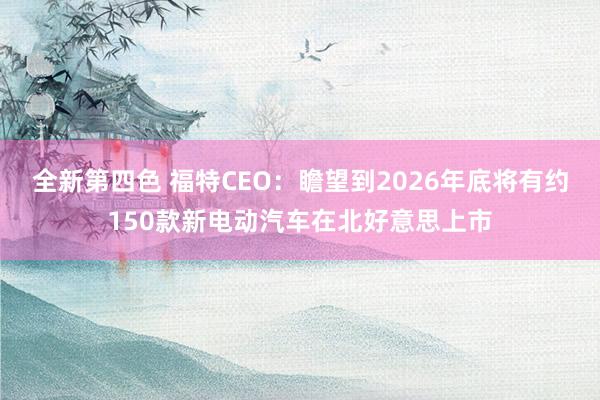 全新第四色 福特CEO：瞻望到2026年底将有约150款新电动汽车在北好意思上市